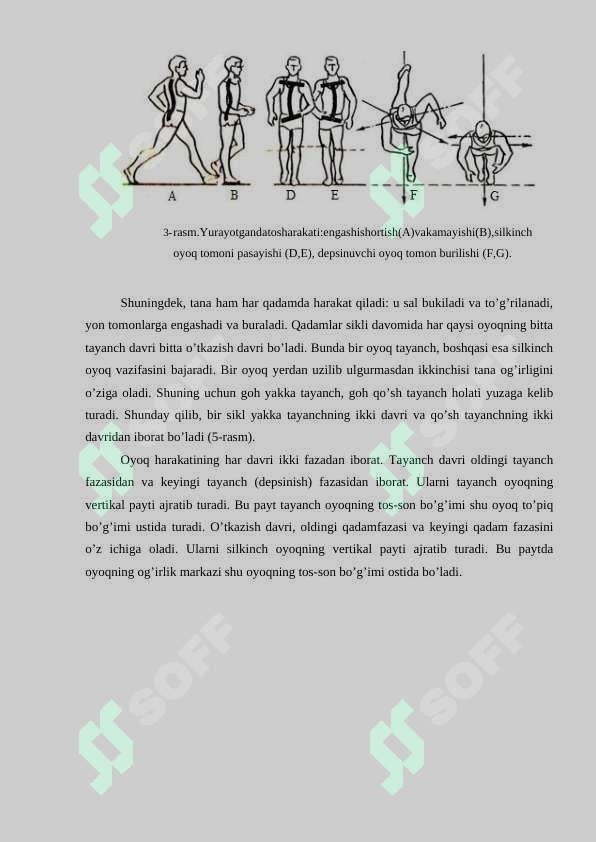 A B D E F G

3-rasm.Yurayotgandatosharakati:engashishortish(A)vakamayishi(B),silkinch oyoq tomoni pasayishi (D,E), depsinuvchi oyoq tomon burilishi (F,G).

Shuningdek, tana ham har qadamda harakat qiladi: u sal bukiladi va to’g’rilanadi, yon tomonlarga engashadi va buraladi. Qadamlar sikli davomida har qaysi oyoqning bitta tayanch davri bitta o’tkazish davri bo’ladi. Bunda bir oyoq tayanch, boshqasi esa silkinch oyoq vazifasini bajaradi. Bir oyoq yerdan uzilib ulgurmasdan ikkinchisi tana og’irligini o’ziga oladi. Shuning uchun goh yakka tayanch, goh qo’sh tayanch holati yuzaga kelib turadi. Shunday qilib, bir sikl yakka tayanchning ikki davri va qo’sh tayanchning ikki davridan iborat bo’ladi (5-rasm).

Oyoq harakatining har davri ikki fazadan iborat. Tayanch davri oldingi tayanch fazasidan va keyingi tayanch (depsinish) fazasidan iborat. Ularni tayanch oyoqning vertikal payti ajratib turadi. Bu payt tayanch oyoqning tos-son bo’g’imi shu oyoq to’piq bo’g’imi ustida turadi. O’tkazish davri, oldingi qadamfazasi va keyingi qadam fazasini o’z ichiga oladi. Ularni silkinch oyoqning vertikal payti ajratib turadi. Bu paytda oyoqning og’irlik markazi shu oyoqning tos-son bo’g’imi ostida bo’ladi.

SOFF SOFF SOFF SOFF SOFF SOFF